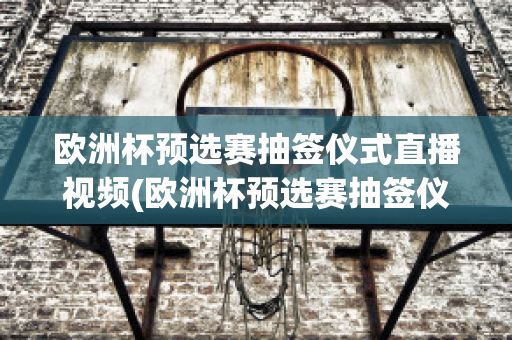 欧洲杯预选赛抽签仪式直播视频(欧洲杯预选赛抽签仪